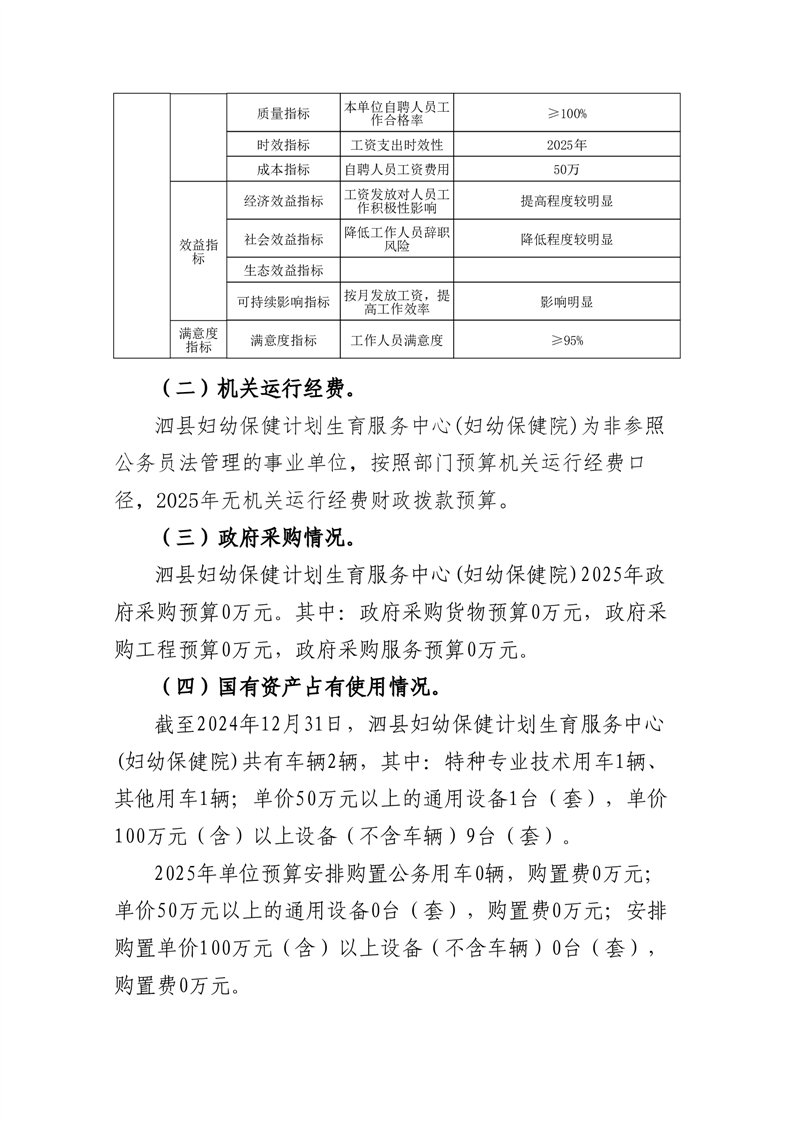 | | | 质量指标 | 本单位自聘人员工作合格率 | ≥100% |
|---|---|---|---|---|
| | | 时效指标 | 工资支出时效性 | 2025年 |
| | | 成本指标 | 自聘人员工资费用 | 50万 |
| | 效益指标 | 经济效益指标 | 工资发放对人员工作积极性影响 | 提高程度较明显 |
| | | 社会效益指标 | 降低工作人员辞职风险 | 降低程度较明显 |
| | | 生态效益指标 | | |
| | | 可持续影响指标 | 按月发放工资，提高工作效率 | 影响明显 |
| | 满意度指标 | 满意度指标 | 工作人员满意度 | ≥95% |

（二）机关运行经费。

泗县妇幼保健计划生育服务中心(妇幼保健院)为非参照公务员法管理的事业单位，按照部门预算机关运行经费口径，2025年无机关运行经费财政拨款预算。

（三）政府采购情况。

泗县妇幼保健计划生育服务中心(妇幼保健院)2025年政府采购预算0万元。其中：政府采购货物预算0万元，政府采购工程预算0万元，政府采购服务预算0万元。

（四）国有资产占有使用情况。

截至2024年12月31日，泗县妇幼保健计划生育服务中心(妇幼保健院)共有车辆2辆，其中：特种专业技术用车1辆、其他用车1辆；单价50万元以上的通用设备1台（套），单价100万元（含）以上设备（不含车辆）9台（套）。

2025年单位预算安排购置公务用车0辆，购置费0万元；单价50万元以上的通用设备0台（套），购置费0万元；安排购置单价100万元（含）以上设备（不含车辆）0台（套），购置费0万元。